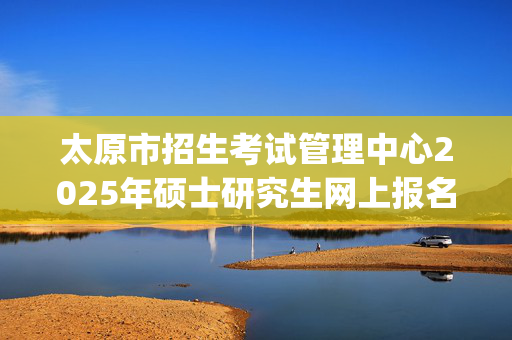 太原市招生考试管理中心2025年硕士研究生网上报名